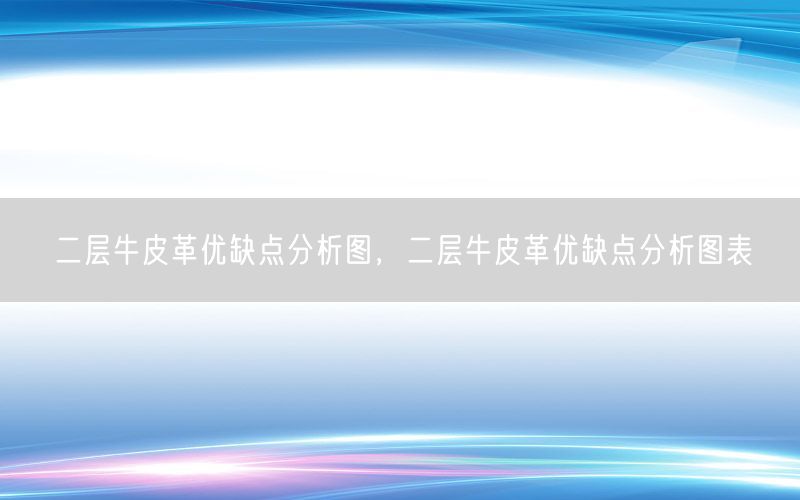 二层牛皮革优缺点分析图，二层牛皮革优缺点分析图表